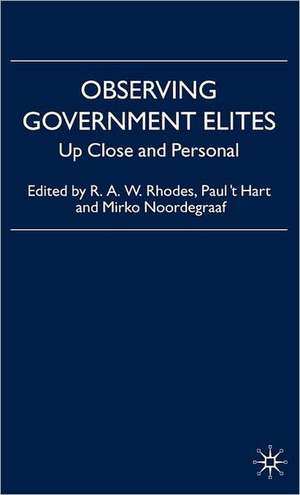 OBSERVING GOVERNMENT ELITES
Up Close and Personal

Edited by R. A. W. Rhodes, Paul 't Hart and Mirko Noordegraaf